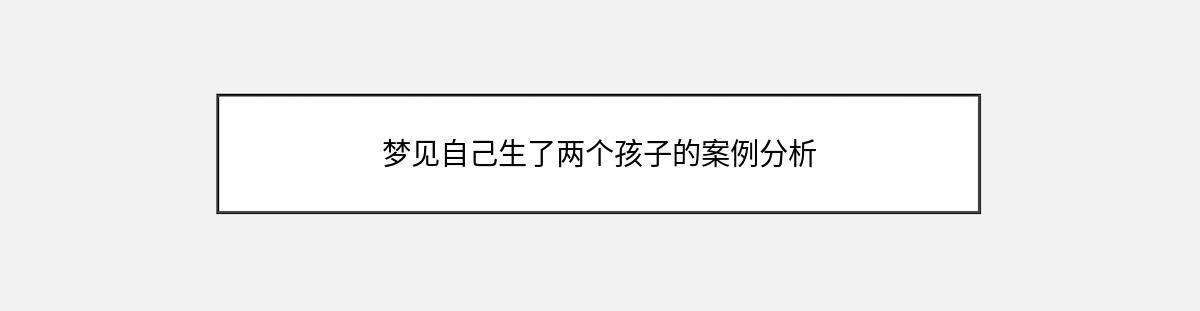 梦见自己生了两个孩子的案例分析